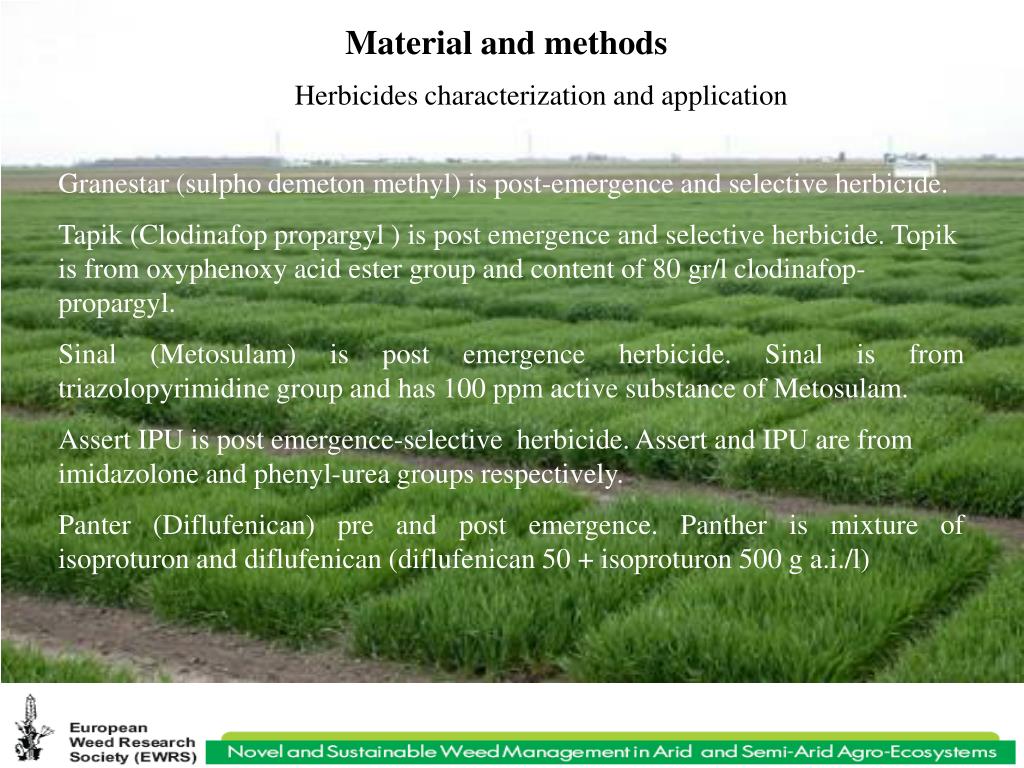 Material and methods

Herbicides characterization and application

Granestar (sulpho demeton methyl) is post-emergence and selective herbicide.

Tapik (Clodinafop propargyl ) is post emergence and selective herbicide. Topik is from oxyphenoxy acid ester group and content of 80 gr/l clodinafop-propargyl.

Sinal (Metosulam) is post emergence herbicide. Sinal is from triazolopyrimidine group and has 100 ppm active substance of Metosulam.

Assert IPU is post emergence-selective herbicide. Assert and IPU are from imidazolone and phenyl-urea groups respectively.

Panter (Diflufenican) pre and post emergence. Panther is mixture of isoproturon and diflufenican (diflufenican 50 + isoproturon 500 g a.i./l)

European Weed Research Society (EWRS)

Novel and Sustainable Weed Management in Arid and Semi-Arid Agro-Ecosystems